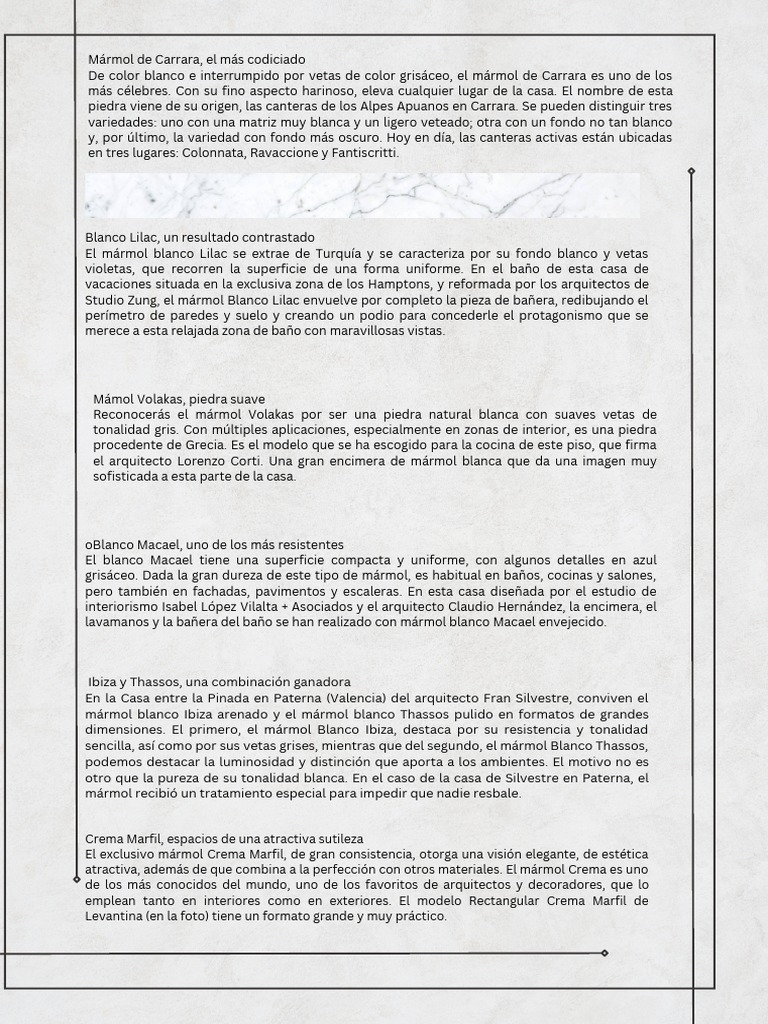 Mármol de Carrara, el más codiciado
De color blanco e interrumpido por vetas de color grisáceo, el mármol de Carrara es uno de los más célebres. Con su fino aspecto harinoso, eleva cualquier lugar de la casa. El nombre de esta piedra viene de su origen, las canteras de los Alpes Apuanos en Carrara. Se pueden distinguir tres variedades: uno con una matriz muy blanca y un ligero veteado; otra con un fondo no tan blanco y, por último, la variedad con fondo más oscuro. Hoy en día, las canteras activas están ubicadas en tres lugares: Colonnata, Ravaccione y Fantiscritti.

Blanco Lilac, un resultado contrastado
El mármol blanco Lilac se extrae de Turquía y se caracteriza por su fondo blanco y vetas violetas, que recorren la superficie de una forma uniforme. En el baño de esta casa de vacaciones situada en la exclusiva zona de los Hamptons, y reformada por los arquitectos de Studio Zung, el mármol Blanco Lilac envuelve por completo la pieza de bañera, redibujando el perímetro de paredes y suelo y creando un podio para concederle el protagonismo que se merece a esta relajada zona de baño con maravillosas vistas.

Mámol Volakas, piedra suave
Reconocerás el mármol Volakas por ser una piedra natural blanca con suaves vetas de tonalidad gris. Con múltiples aplicaciones, especialmente en zonas de interior, es una piedra procedente de Grecia. Es el modelo que se ha escogido para la cocina de este piso, que firma el arquitecto Lorenzo Corti. Una gran encimera de mármol blanca que da una imagen muy sofisticada a esta parte de la casa.

oBlanco Macael, uno de los más resistentes
El blanco Macael tiene una superficie compacta y uniforme, con algunos detalles en azul grisáceo. Dada la gran dureza de este tipo de mármol, es habitual en baños, cocinas y salones, pero también en fachadas, pavimentos y escaleras. En esta casa diseñada por el estudio de interiorismo Isabel López Vilalta + Asociados y el arquitecto Claudio Hernández, la encimera, el lavamanos y la bañera del baño se han realizado con mármol blanco Macael envejecido.

Ibiza y Thassos, una combinación ganadora
En la Casa entre la Pinada en Paterna (Valencia) del arquitecto Fran Silvestre, conviven el mármol blanco Ibiza arenado y el mármol blanco Thassos pulido en formatos de grandes dimensiones. El primero, el mármol Blanco Ibiza, destaca por su resistencia y tonalidad sencilla, así como por sus vetas grises, mientras que del segundo, el mármol Blanco Thassos, podemos destacar la luminosidad y distinción que aporta a los ambientes. El motivo no es otro que la pureza de su tonalidad blanca. En el caso de la casa de Silvestre en Paterna, el mármol recibió un tratamiento especial para impedir que nadie resbale.

Crema Marfil, espacios de una atractiva sutileza
El exclusivo mármol Crema Marfil, de gran consistencia, otorga una visión elegante, de estética atractiva, además de que combina a la perfección con otros materiales. El mármol Crema es uno de los más conocidos del mundo, uno de los favoritos de arquitectos y decoradores, que lo emplean tanto en interiores como en exteriores. El modelo Rectangular Crema Marfil de Levantina (en la foto) tiene un formato grande y muy práctico.